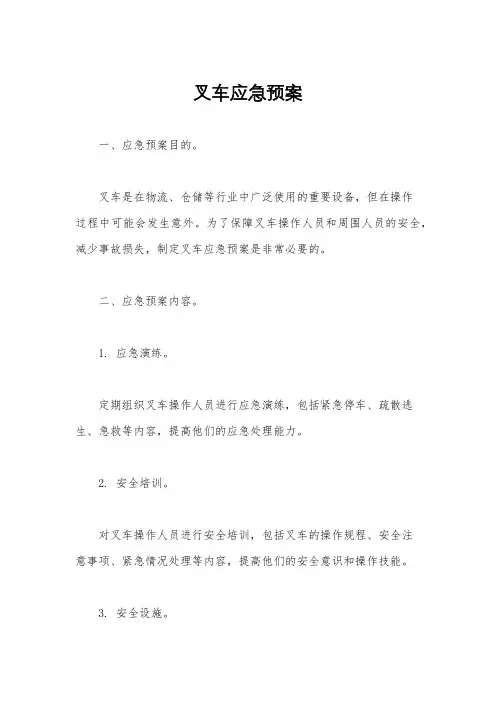 叉车应急预案

一、应急预案目的。

叉车是在物流、仓储等行业中广泛使用的重要设备，但在操作过程中可能会发生意外。为了保障叉车操作人员和周围人员的安全，减少事故损失，制定叉车应急预案是非常必要的。

二、应急预案内容。

1. 应急演练。

定期组织叉车操作人员进行应急演练，包括紧急停车、疏散逃生、急救等内容，提高他们的应急处理能力。

2. 安全培训。

对叉车操作人员进行安全培训，包括叉车的操作规程、安全注意事项、紧急情况处理等内容，提高他们的安全意识和操作技能。

3. 安全设施。